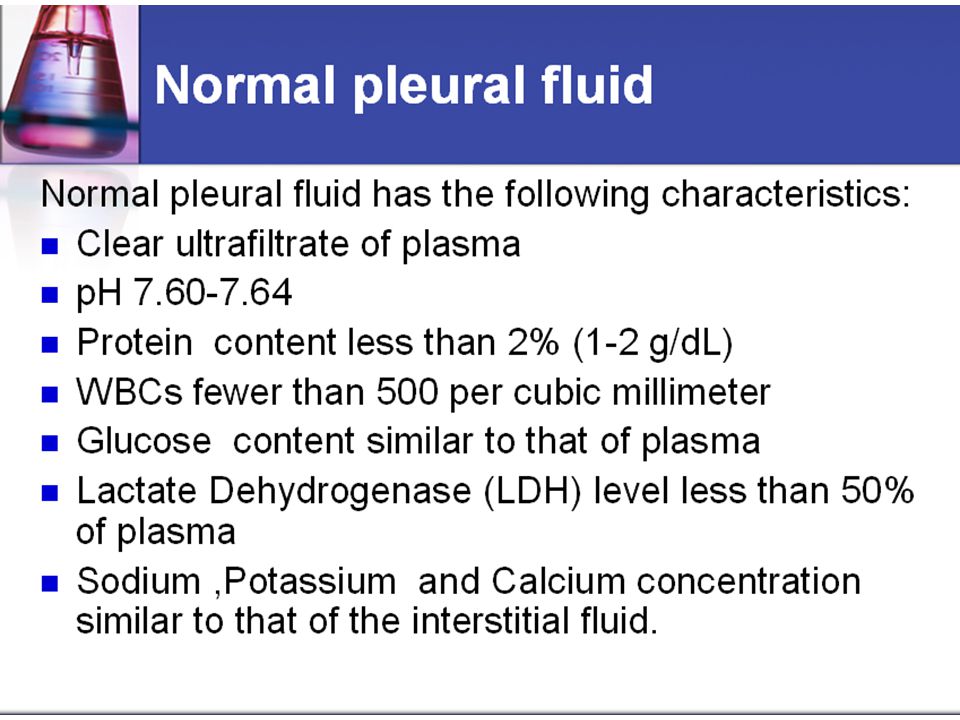 Normal pleural fluid

Normal pleural fluid has the following characteristics:

- Clear ultrafiltrate of plasma
- pH 7.60-7.64
- Protein content less than 2% (1-2 g/dL)
- WBCs fewer than 500 per cubic millimeter
- Glucose content similar to that of plasma
- Lactate Dehydrogenase (LDH) level less than 50% of plasma
- Sodium ,Potassium and Calcium concentration similar to that of the interstitial fluid.